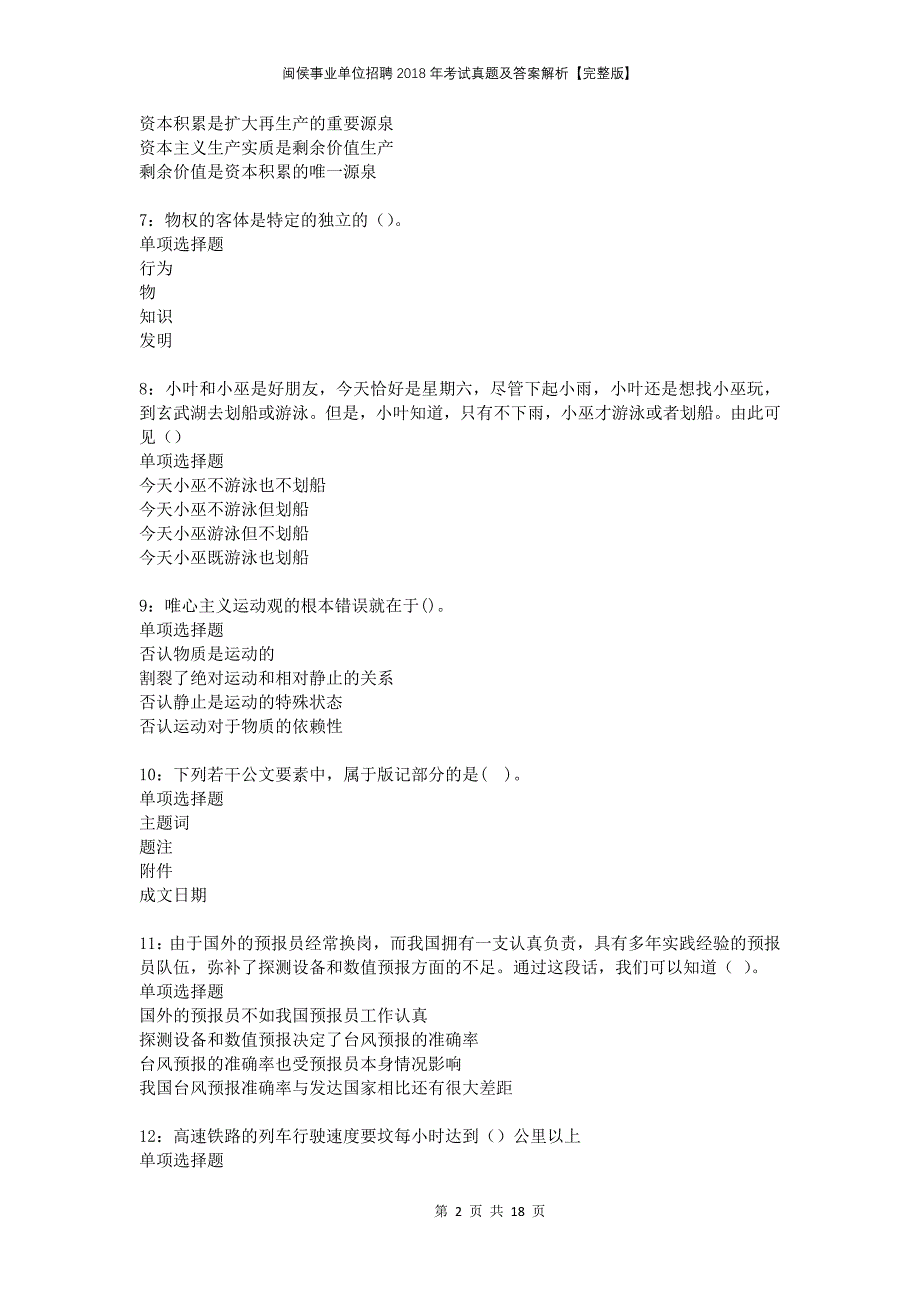 闽侯事业单位招聘2018年考试真题及答案解析【完整版】

资本积累是扩大再生产的重要源泉
资本主义生产实质是剩余价值生产
剩余价值是资本积累的唯一源泉

7：物权的客体是特定的独立的（）。
单项选择题
行为
物
知识
发明

8：小叶和小巫是好朋友，今天恰好是星期六，尽管下起小雨，小叶还是想找小巫玩，到玄武湖去划船或游泳。但是，小叶知道，只有不下雨，小巫才游泳或者划船。由此可见（）
单项选择题
今天小巫不游泳也不划船
今天小巫不游泳但划船
今天小巫游泳但不划船
今天小巫既游泳也划船

9：唯心主义运动观的根本错误就在于()。
单项选择题
否认物质是运动的
割裂了绝对运动和相对静止的关系
否认静止是运动的特殊状态
否认运动对于物质的依赖性

10：下列若干公文要素中，属于版记部分的是（ ）。
单项选择题
主题词
题注
附件
成文日期

11：由于国外的预报员经常换岗，而我国拥有一支认真负责，具有多年实践经验的预报员队伍，弥补了探测设备和数值预报方面的不足。通过这段话，我们可以知道（ ）。
单项选择题
国外的预报员不如我国预报员工作认真
探测设备和数值预报决定了台风预报的准确率
台风预报的准确率也受预报员本身情况影响
我国台风预报准确率与发达国家相比还有很大差距

12：高速铁路的列车行驶速度要坟每小时达到（）公里以上
单项选择题

第 2 页 共 18 页